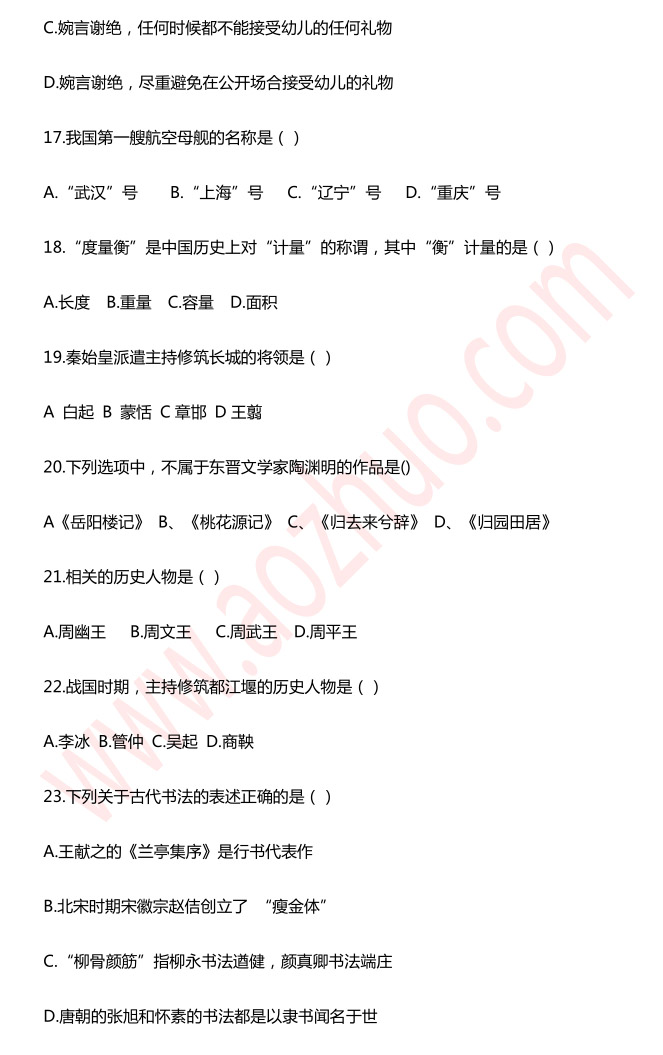 C.婉言谢绝，任何时候都不能接受幼儿的任何礼物

D.婉言谢绝，尽重避免在公开场合接受幼儿的礼物

17.我国第一艘航空母舰的名称是（ ）

A.“武汉”号　B.“上海”号　C.“辽宁”号　D.“重庆”号

18.“度量衡”是中国历史上对“计量”的称谓，其中“衡”计量的是（ ）

A.长度　B.重量　C.容量　D.面积

19.秦始皇派遣主持修筑长城的将领是（ ）

A 白起 B 蒙恬 C 章邯 D 王翦

20.下列选项中，不属于东晋文学家陶渊明的作品是()

A《岳阳楼记》 B、《桃花源记》 C、《归去来兮辞》 D、《归园田居》

21.相关的历史人物是（ ）

A.周幽王　B.周文王　C.周武王　D.周平王

22.战国时期，主持修筑都江堰的历史人物是（ ）

A.李冰 B.管仲 C.吴起 D.商鞅

23.下列关于古代书法的表述正确的是（ ）

A.王献之的《兰亭集序》是行书代表作

B.北宋时期宋徽宗赵佶创立了 “瘦金体”

C.“柳骨颜筋”指柳永书法遒健，颜真卿书法端庄

D.唐朝的张旭和怀素的书法都是以隶书闻名于世

www.aozhuo.com